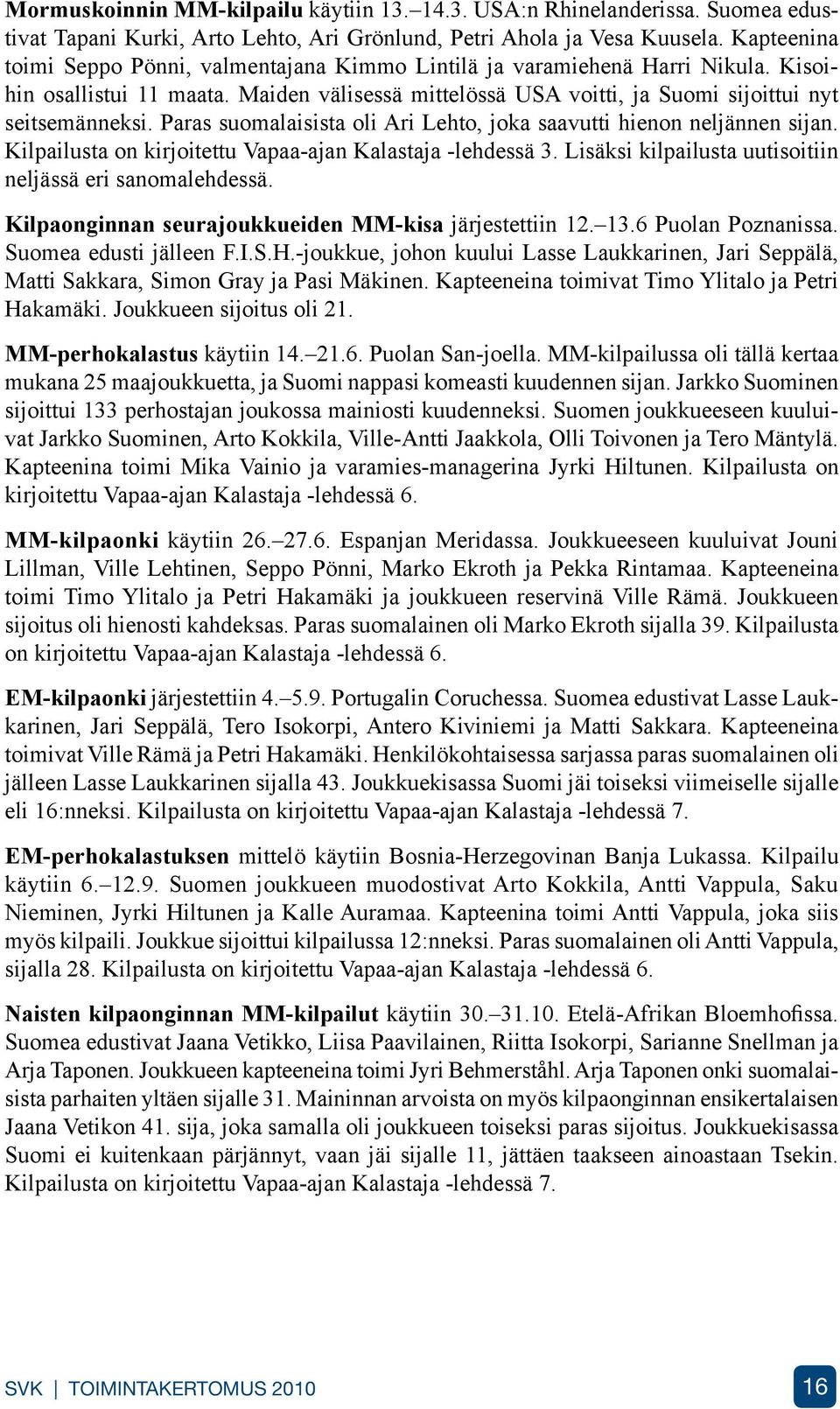 Mormuskoinnin MM-kilpailu käytiin 13.–14.3. USA:n Rhinelanderissa. Suomea edustivat Tapani Kurki, Arto Lehto, Ari Grönlund, Petri Ahola ja Vesa Kuusela. Kapteenina toimi Seppo Pönni, valmentajana Kimmo Lintilä ja varamiehenä Harri Nikula. Kisoihin osallistui 11 maata. Maiden välisessä mittelössä USA voitti, ja Suomi sijoittui nyt seitsemänneksi. Paras suomalaisista oli Ari Lehto, joka saavutti hienon neljännen sijan. Kilpailusta on kirjoitettu Vapaa-ajan Kalastaja -lehdessä 3. Lisäksi kilpailusta uutisoitiin neljässä eri sanomalehdessä.

Kilpaonginnan seurajoukkueiden MM-kisa järjestettiin 12.–13.6 Puolan Poznanissa. Suomea edusti jälleen F.I.S.H.-joukkue, johon kuului Lasse Laukkarinen, Jari Seppälä, Matti Sakkara, Simon Gray ja Pasi Mäkinen. Kapteeneina toimivat Timo Ylitalo ja Petri Hakamäki. Joukkueen sijoitus oli 21.

MM-perhokalastus käytiin 14.–21.6. Puolan San-joella. MM-kilpailussa oli tällä kertaa mukana 25 maajoukkuetta, ja Suomi nappasi komeasti kuudennen sijan. Jarkko Suominen sijoittui 133 perhostajan joukossa mainiosti kuudenneksi. Suomen joukkueeseen kuuluivat Jarkko Suominen, Arto Kokkila, Ville-Antti Jaakkola, Olli Toivonen ja Tero Mäntylä. Kapteenina toimi Mika Vainio ja varamies-managerina Jyrki Hiltunen. Kilpailusta on kirjoitettu Vapaa-ajan Kalastaja -lehdessä 6.

MM-kilpaonki käytiin 26.–27.6. Espanjan Meridassa. Joukkueeseen kuuluivat Jouni Lillman, Ville Lehtinen, Seppo Pönni, Marko Ekroth ja Pekka Rintamaa. Kapteeneina toimi Timo Ylitalo ja Petri Hakamäki ja joukkueen reservinä Ville Rämä. Joukkueen sijoitus oli hienosti kahdeksas. Paras suomalainen oli Marko Ekroth sijalla 39. Kilpailusta on kirjoitettu Vapaa-ajan Kalastaja -lehdessä 6.

EM-kilpaonki järjestettiin 4.–5.9. Portugalin Coruchessa. Suomea edustivat Lasse Laukkarinen, Jari Seppälä, Tero Isokorpi, Antero Kiviniemi ja Matti Sakkara. Kapteeneina toimivat Ville Rämä ja Petri Hakamäki. Henkilökohtaisessa sarjassa paras suomalainen oli jälleen Lasse Laukkarinen sijalla 43. Joukkuekisassa Suomi jäi toiseksi viimeiselle sijalle eli 16:nneksi. Kilpailusta on kirjoitettu Vapaa-ajan Kalastaja -lehdessä 7.

EM-perhokalastuksen mittelö käytiin Bosnia-Herzegovinan Banja Lukassa. Kilpailu käytiin 6.–12.9. Suomen joukkueen muodostivat Arto Kokkila, Antti Vappula, Saku Nieminen, Jyrki Hiltunen ja Kalle Auramaa. Kapteenina toimi Antti Vappula, joka siis myös kilpaili. Joukkue sijoittui kilpailussa 12:nneksi. Paras suomalainen oli Antti Vappula, sijalla 28. Kilpailusta on kirjoitettu Vapaa-ajan Kalastaja -lehdessä 6.

Naisten kilpaonginnan MM-kilpailut käytiin 30.–31.10. Etelä-Afrikan Bloemhofissa. Suomea edustivat Jaana Vetikko, Liisa Paavilainen, Riitta Isokorpi, Sarianne Snellman ja Arja Taponen. Joukkueen kapteeneina toimi Jyri Behmerståhl. Arja Taponen onki suomalaisista parhaiten yltäen sijalle 31. Maininnan arvoista on myös kilpaonginnan ensikertalaisen Jaana Vetikon 41. sija, joka samalla oli joukkueen toiseksi paras sijoitus. Joukkuekisassa Suomi ei kuitenkaan pärjännyt, vaan jäi sijalle 11, jättäen taakseen ainoastaan Tsekin. Kilpailusta on kirjoitettu Vapaa-ajan Kalastaja -lehdessä 7.

SVK | TOIMINTAKERTOMUS 2010

16